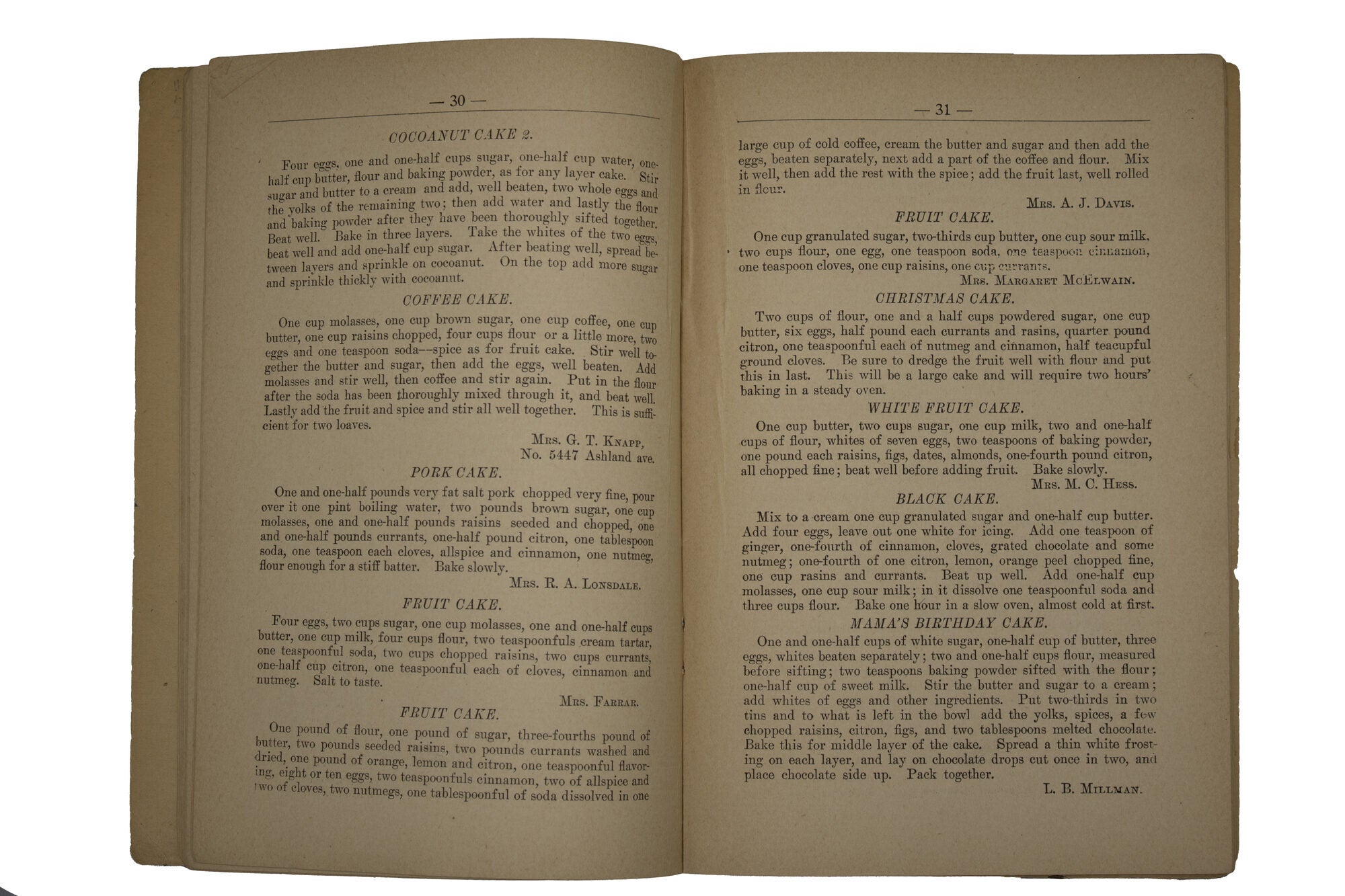 — 30 —

COCOANUT CAKE 2.

Four eggs, one and one-half cups sugar, one-half cup water, one-half cup butter, flour and baking powder, as for any layer cake. Stir sugar and butter to a cream and add, well beaten, two whole eggs and the yolks of the remaining two; then add water and lastly the flour and baking powder after they have been thoroughly sifted together. Beat well. Bake in three layers. Take the whites of the two eggs, beat well and add one-half cup sugar. After beating well, spread between layers and sprinkle on cocoanut. On the top add more sugar and sprinkle thickly with cocoanut.

COFFEE CAKE.

One cup molasses, one cup brown sugar, one cup coffee, one cup butter, one cup raisins chopped, four cups flour or a little more, two eggs and one teaspoon soda--spice as for fruit cake. Stir well together the butter and sugar, then add the eggs, well beaten. Add molasses and stir well, then coffee and stir again. Put in the flour after the soda has been thoroughly mixed through it, and beat well. Lastly add the fruit and spice and stir all well together. This is sufficient for two loaves.

Mrs. G. T. Knapp,
No. 5447 Ashland ave.

PORK CAKE.

One and one-half pounds very fat salt pork chopped very fine, pour over it one pint boiling water, two pounds brown sugar, one cup molasses, one and one-half pounds raisins seeded and chopped, one and one-half pounds currants, one-half pound citron, one tablespoon soda, one teaspoon each cloves, allspice and cinnamon, one nutmeg, flour enough for a stiff batter. Bake slowly.

Mrs. R. A. Lonsdale.

FRUIT CAKE.

Four eggs, two cups sugar, one cup molasses, one and one-half cups butter, one cup milk, four cups flour, two teaspoonfuls cream tartar, one teaspoonful soda, two cups chopped raisins, two cups currants, one-half cup citron, one teaspoonful each of cloves, cinnamon and nutmeg. Salt to taste.

Mrs. Farrar.

FRUIT CAKE.

One pound of flour, one pound of sugar, three-fourths pound of butter, two pounds seeded raisins, two pounds currants washed and dried, one pound of orange, lemon and citron, one teaspoonful flavoring, eight or ten eggs, two teaspoonfuls cinnamon, two of allspice and two of cloves, two nutmegs, one tablespoonful of soda dissolved in one

— 31 —

large cup of cold coffee, cream the butter and sugar and then add the eggs, beaten separately, next add a part of the coffee and flour. Mix it well, then add the rest with the spice; add the fruit last, well rolled in flour.

Mrs. A. J. Davis.

FRUIT CAKE.

One cup granulated sugar, two-thirds cup butter, one cup sour milk, two cups flour, one egg, one teaspoon soda, one teaspoon cinnamon, one teaspoon cloves, one cup raisins, one cup currants.

Mrs. Margaret McElwain.

CHRISTMAS CAKE.

Two cups of flour, one and a half cups powdered sugar, one cup butter, six eggs, half pound each currants and rasins, quarter pound citron, one teaspoonful each of nutmeg and cinnamon, half teacupful ground cloves. Be sure to dredge the fruit well with flour and put this in last. This will be a large cake and will require two hours' baking in a steady oven.

WHITE FRUIT CAKE.

One cup butter, two cups sugar, one cup milk, two and one-half cups of flour, whites of seven eggs, two teaspoons of baking powder, one pound each raisins, figs, dates, almonds, one-fourth pound citron, all chopped fine; beat well before adding fruit. Bake slowly.

Mrs. M. C. Hess.

BLACK CAKE.

Mix to a cream one cup granulated sugar and one-half cup butter. Add four eggs, leave out one white for icing. Add one teaspoon of ginger, one-fourth of cinnamon, cloves, grated chocolate and some nutmeg; one-fourth of one citron, lemon, orange peel chopped fine, one cup rasins and currants. Beat up well. Add one-half cup molasses, one cup sour milk; in it dissolve one teaspoonful soda and three cups flour. Bake one hour in a slow oven, almost cold at first.

MAMA'S BIRTHDAY CAKE.

One and one-half cups of white sugar, one-half cup of butter, three eggs, whites beaten separately; two and one-half cups flour, measured before sifting; two teaspoons baking powder sifted with the flour; one-half cup of sweet milk. Stir the butter and sugar to a cream; add whites of eggs and other ingredients. Put two-thirds in two tins and to what is left in the bowl add the yolks, spices, a few chopped raisins, citron, figs, and two tablespoons melted chocolate. Bake this for middle layer of the cake. Spread a thin white frosting on each layer, and lay on chocolate drops cut once in two, and place chocolate side up. Pack together.

L. B. Millman.